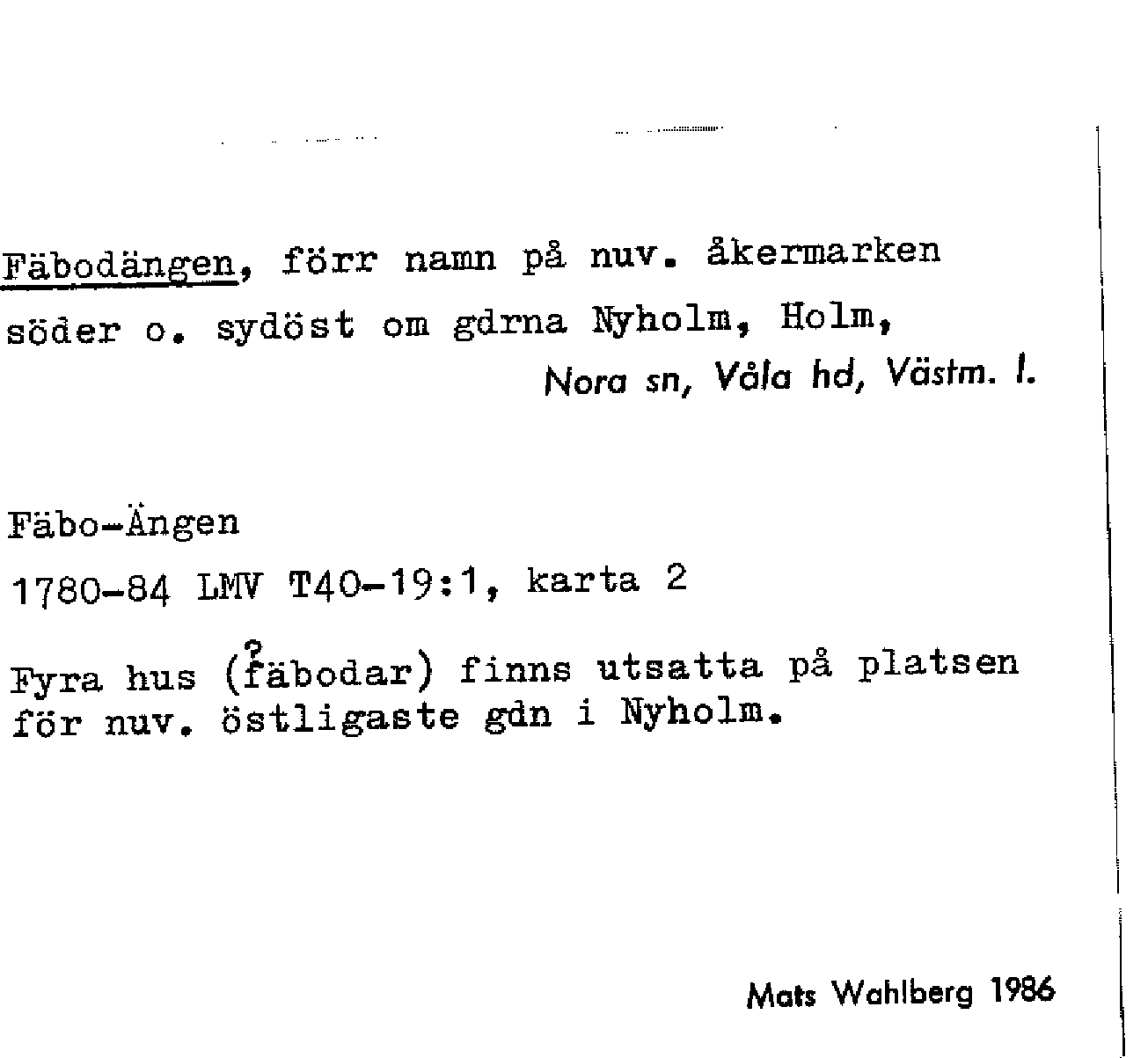 Fäbodängen, förr namn på nuv. åkermarken söder o. sydöst om gdrna Nyholm, Holm,
Nora sn, Våla hd, Västm. l.

Fäbo-Ängen
1780-84 LMV T40-19:1, karta 2

Fyra hus (?fäbodar) finns utsatta på platsen för nuv. östligaste gdn i Nyholm.

Mats Wahlberg 1986